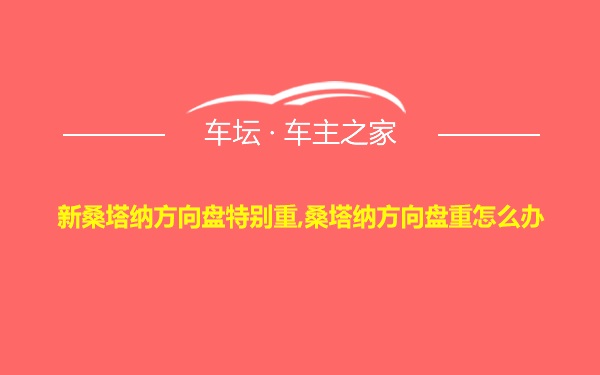 车坛 · 车主之家

新桑塔纳方向盘特别重,桑塔纳方向盘重怎么办